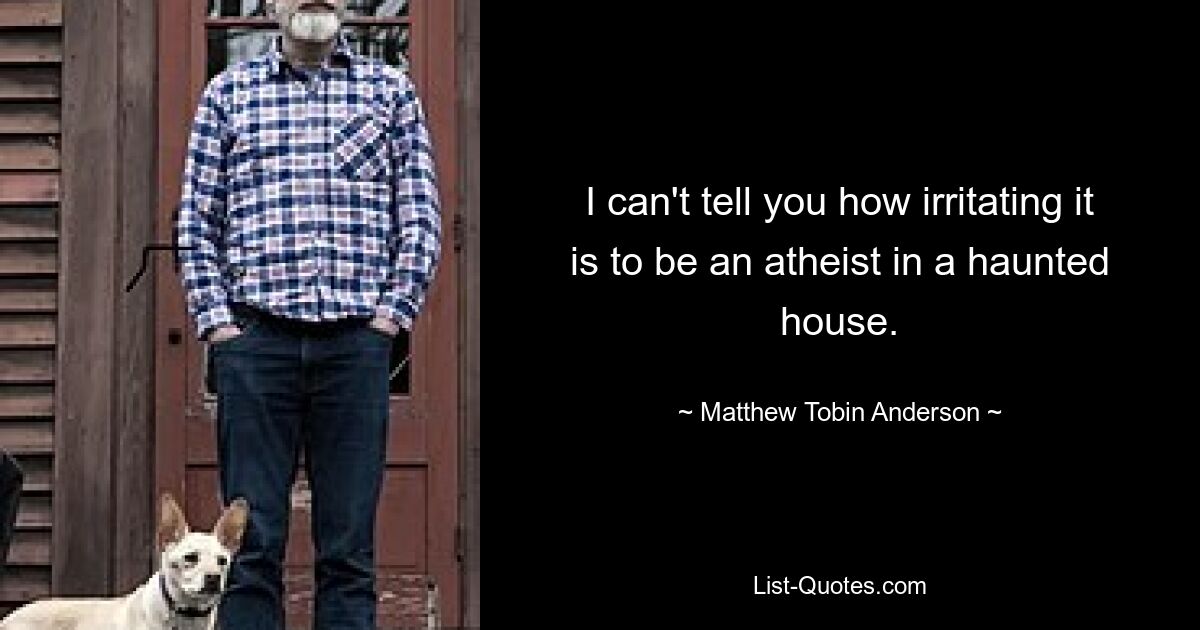 I can't tell you how irritating it is to be an atheist in a haunted house.

~ Matthew Tobin Anderson ~

List-Quotes.com